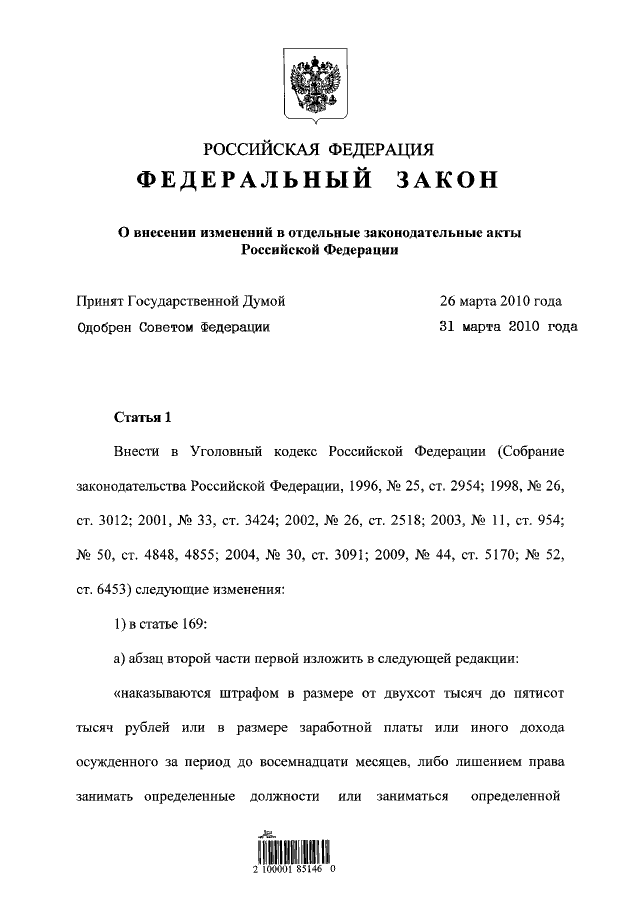 РОССИЙСКАЯ ФЕДЕРАЦИЯ
ФЕДЕРАЛЬНЫЙ ЗАКОН

О внесении изменений в отдельные законодательные акты Российской Федерации

Принят Государственной Думой 26 марта 2010 года
Одобрен Советом Федерации 31 марта 2010 года

Статья 1

Внести в Уголовный кодекс Российской Федерации (Собрание законодательства Российской Федерации, 1996, № 25, ст. 2954; 1998, № 26, ст. 3012; 2001, № 33, ст. 3424; 2002, № 26, ст. 2518; 2003, № 11, ст. 954; № 50, ст. 4848, 4855; 2004, № 30, ст. 3091; 2009, № 44, ст. 5170; № 52, ст. 6453) следующие изменения:

1) в статье 169:

а) абзац второй части первой изложить в следующей редакции:

«наказываются штрафом в размере от двухсот тысяч до пятисот тысяч рублей или в размере заработной платы или иного дохода осужденного за период до восемнадцати месяцев, либо лишением права занимать определенные должности или заниматься определенной

2 100001 85146 0